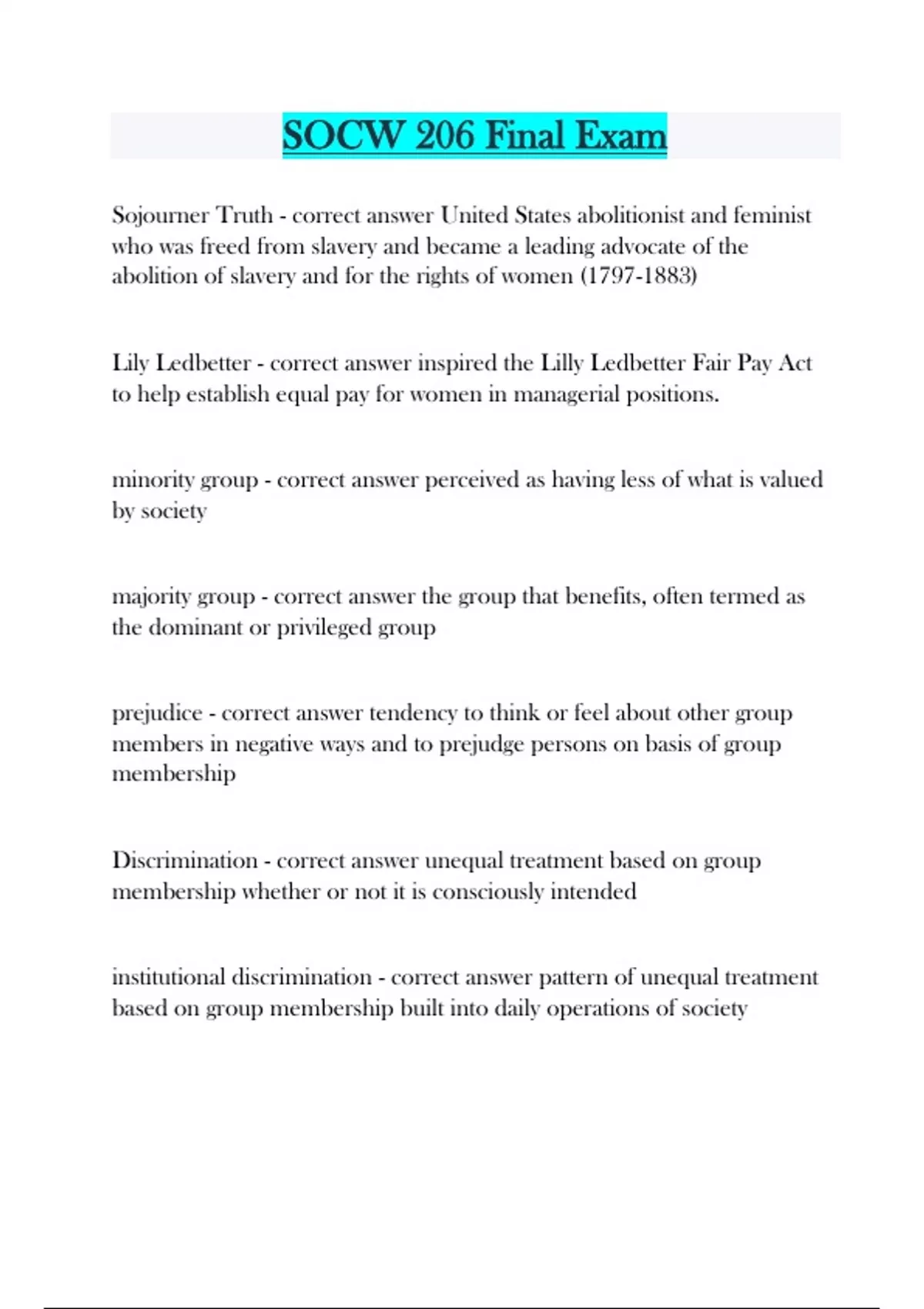 SOCW 206 Final Exam

Sojourner Truth - correct answer United States abolitionist and feminist who was freed from slavery and became a leading advocate of the abolition of slavery and for the rights of women (1797-1883)

Lily Ledbetter - correct answer inspired the Lilly Ledbetter Fair Pay Act to help establish equal pay for women in managerial positions.

minority group - correct answer perceived as having less of what is valued by society

majority group - correct answer the group that benefits, often termed as the dominant or privileged group

prejudice - correct answer tendency to think or feel about other group members in negative ways and to prejudge persons on basis of group membership

Discrimination - correct answer unequal treatment based on group membership whether or not it is consciously intended

institutional discrimination - correct answer pattern of unequal treatment based on group membership built into daily operations of society